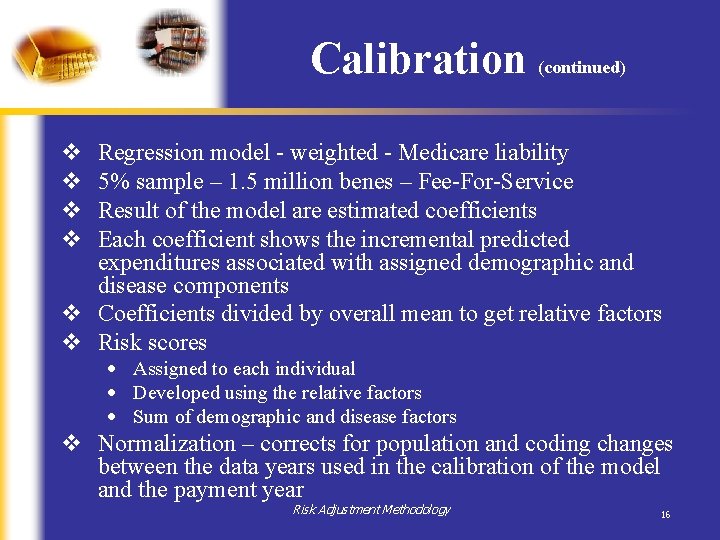 Calibration (continued)

❖ Regression model - weighted - Medicare liability
❖ 5% sample – 1.5 million benes – Fee-For-Service
❖ Result of the model are estimated coefficients
❖ Each coefficient shows the incremental predicted expenditures associated with assigned demographic and disease components
❖ Coefficients divided by overall mean to get relative factors
❖ Risk scores
• Assigned to each individual
• Developed using the relative factors
• Sum of demographic and disease factors
❖ Normalization – corrects for population and coding changes between the data years used in the calibration of the model and the payment year

Risk Adjustment Methodology

16